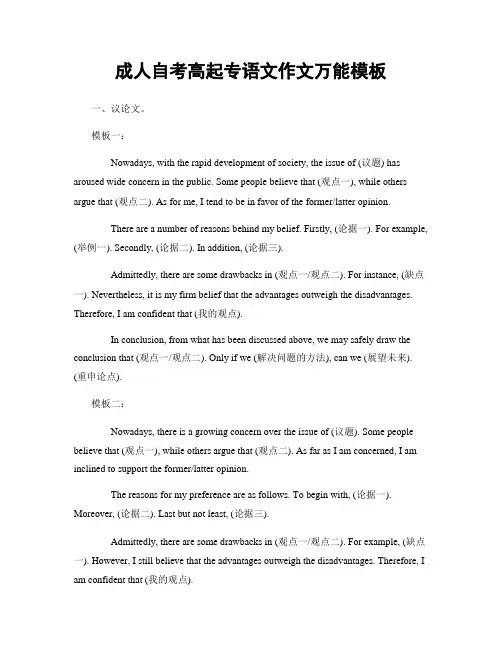 成人自考高起专语文作文万能模板

一、议论文。

模板一：

Nowadays, with the rapid development of society, the issue of (议题) has aroused wide concern in the public. Some people believe that (观点一), while others argue that (观点二). As for me, I tend to be in favor of the former/latter opinion.

There are a number of reasons behind my belief. Firstly, (论据一). For example, (举例一). Secondly, (论据二). In addition, (论据三).

Admittedly, there are some drawbacks in (观点一/观点二). For instance, (缺点一). Nevertheless, it is my firm belief that the advantages outweigh the disadvantages. Therefore, I am confident that (我的观点).

In conclusion, from what has been discussed above, we may safely draw the conclusion that (观点一/观点二). Only if we (解决问题的方法), can we (展望未来). (重申论点).

模板二：

Nowadays, there is a growing concern over the issue of (议题). Some people believe that (观点一), while others argue that (观点二). As far as I am concerned, I am inclined to support the former/latter opinion.

The reasons for my preference are as follows. To begin with, (论据一). Moreover, (论据二). Last but not least, (论据三).

Admittedly, there are some drawbacks in (观点一/观点二). For example, (缺点一). However, I still believe that the advantages outweigh the disadvantages. Therefore, I am confident that (我的观点).